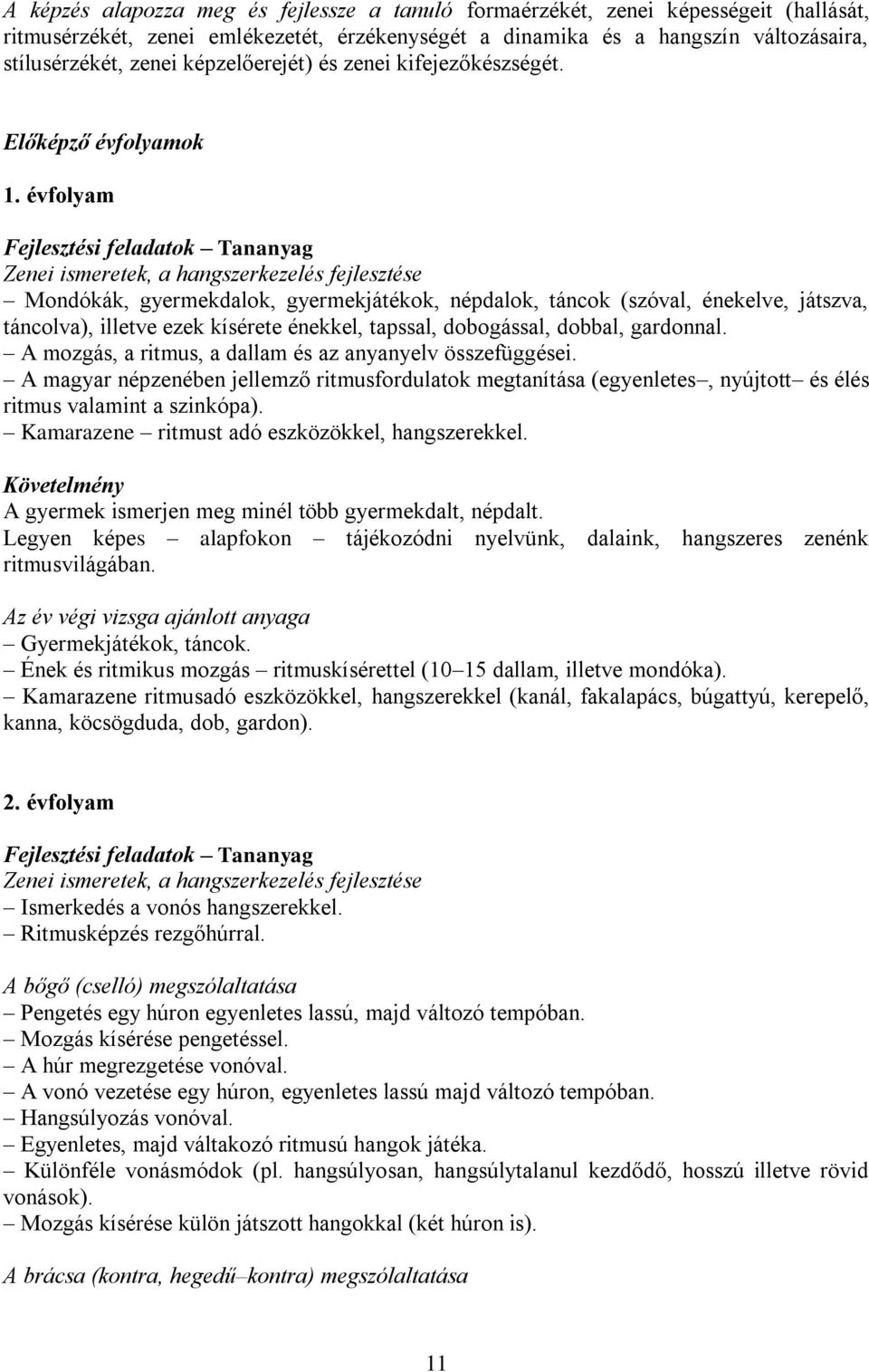 A képzés alapozza meg és fejlessze a tanuló formaérzékét, zenei képességeit (hallását, ritmusérzékét, zenei emlékezetét, érzékenységét a dinamika és a hangszín változásaira, stílusérzékét, zenei képzelőerejét) és zenei kifejezőkészségét.

Előképző évfolyamok

1. évfolyam

Fejlesztési feladatok – Tananyag
Zenei ismeretek, a hangszerkezelés fejlesztése
– Mondókák, gyermekdalok, gyermekjátékok, népdalok, táncok (szóval, énekelve, játszva, táncolva), illetve ezek kísérete énekkel, tapssal, dobogással, dobbal, gardonnal.
– A mozgás, a ritmus, a dallam és az anyanyelv összefüggései.
– A magyar népzenében jellemző ritmusfordulatok megtanítása (egyenletes–, nyújtott– és élés ritmus valamint a szinkópa).
– Kamarazene – ritmust adó eszközökkel, hangszerekkel.

Követelmény
A gyermek ismerjen meg minél több gyermekdalt, népdalt.
Legyen képes – alapfokon – tájékozódni nyelvünk, dalaink, hangszeres zenénk ritmusvilágában.

Az év végi vizsga ajánlott anyaga
– Gyermekjátékok, táncok.
– Ének és ritmikus mozgás – ritmuskísérettel (10–15 dallam, illetve mondóka).
– Kamarazene ritmusadó eszközökkel, hangszerekkel (kanál, fakalapács, búgattyú, kerepelő, kanna, köcsögduda, dob, gardon).

2. évfolyam

Fejlesztési feladatok – Tananyag
Zenei ismeretek, a hangszerkezelés fejlesztése
– Ismerkedés a vonós hangszerekkel.
– Ritmusképzés rezgőhúrral.

A bőgő (cselló) megszólaltatása
– Pengetés egy húron egyenletes lassú, majd változó tempóban.
– Mozgás kísérése pengetéssel.
– A húr megrezgetése vonóval.
– A vonó vezetése egy húron, egyenletes lassú majd változó tempóban.
– Hangsúlyozás vonóval.
– Egyenletes, majd váltakozó ritmusú hangok játéka.
– Különféle vonásmódok (pl. hangsúlyosan, hangsúlytalanul kezdődő, hosszú illetve rövid vonások).
– Mozgás kísérése külön játszott hangokkal (két húron is).

A brácsa (kontra, hegedű–kontra) megszólaltatása

11